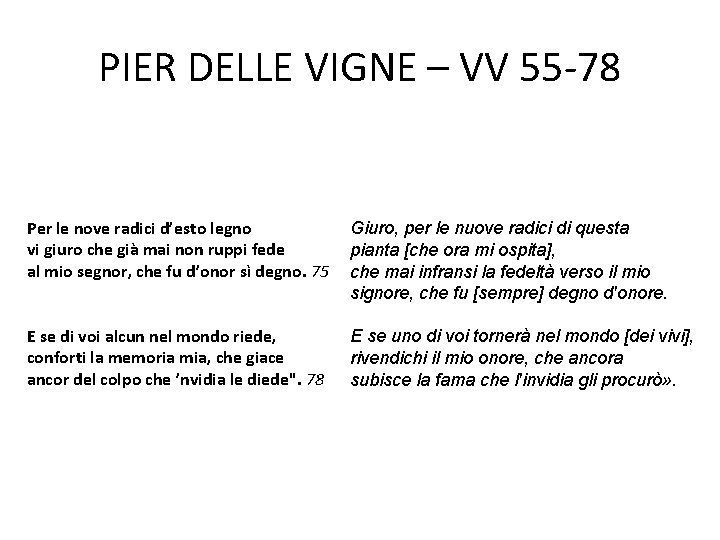 PIER DELLE VIGNE – VV 55-78

Per le nove radici d'esto legno
vi giuro che già mai non ruppi fede
al mio segnor, che fu d'onor sì degno. 75

E se di voi alcun nel mondo riede,
conforti la memoria mia, che giace
ancor del colpo che 'nvidia le diede". 78

Giuro, per le nuove radici di questa pianta [che ora mi ospita], che mai infransi la fedeltà verso il mio signore, che fu [sempre] degno d'onore.

E se uno di voi tornerà nel mondo [dei vivi], rivendichi il mio onore, che ancora subisce la fama che l'invidia gli procurò».